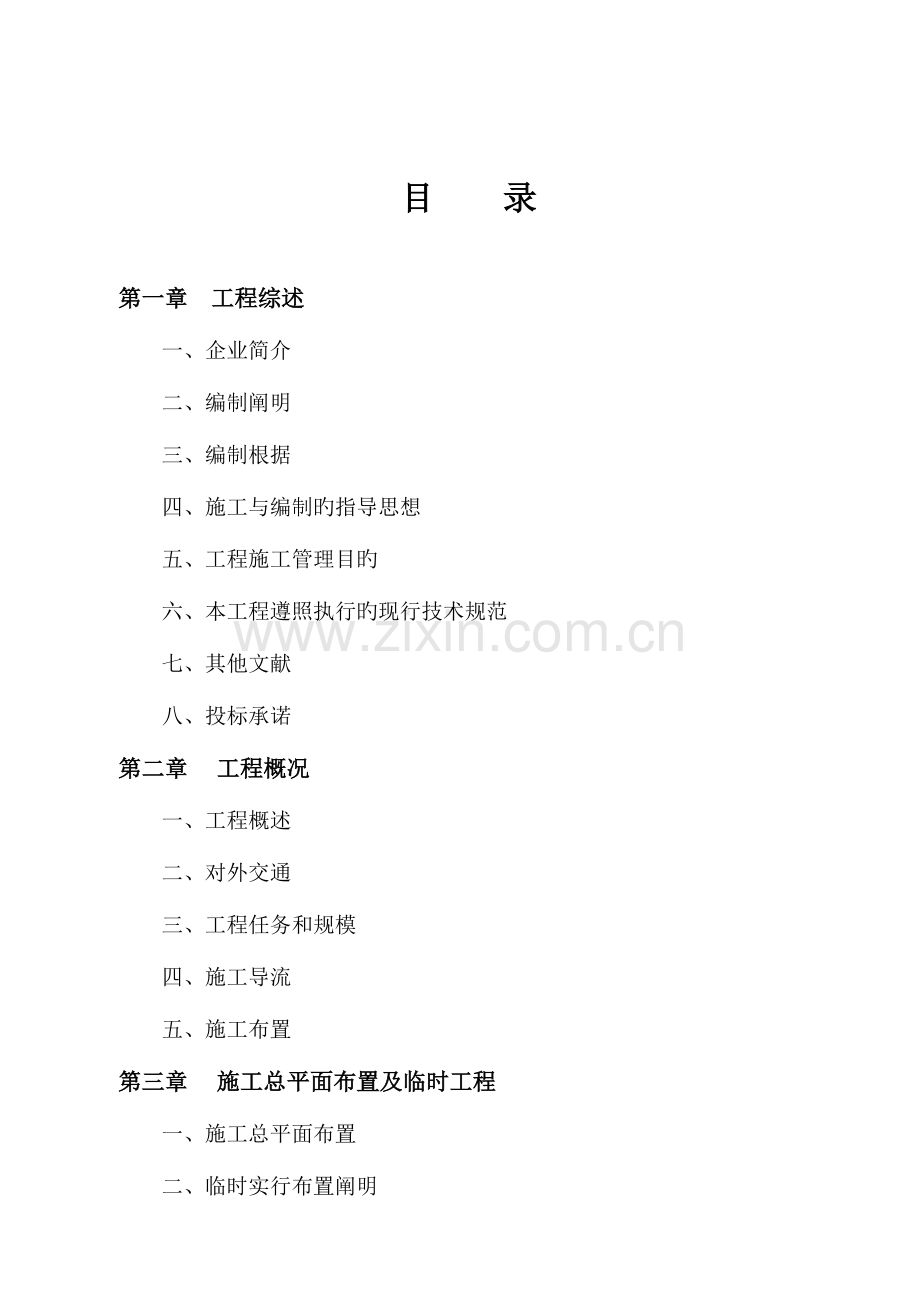 目 录

第一章 工程综述

一、企业简介

二、编制阐明

三、编制根据

四、施工与编制旳指导思想

五、工程施工管理目旳

六、本工程遵照执行旳现行技术规范

七、其他文献

八、投标承诺

第二章 工程概况

一、工程概述

二、对外交通

三、工程任务和规模

四、施工导流

五、施工布置

第三章 施工总平面布置及临时工程

一、施工总平面布置

二、临时实行布置阐明

www.zixin.com.cn